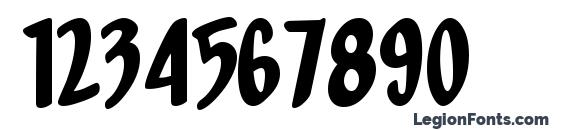 1234567890

LegionFonts.com